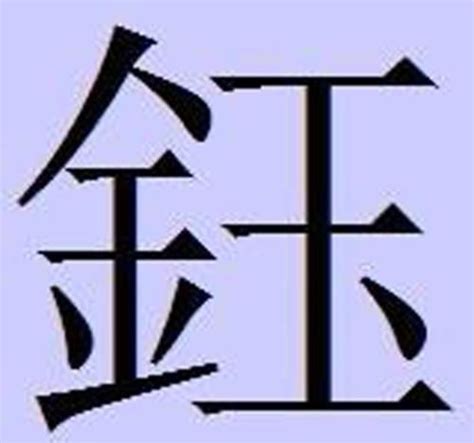 鈺